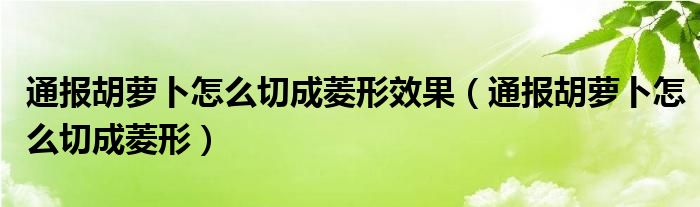 通报胡萝卜怎么切成菱形效果（通报胡萝卜怎么切成菱形）